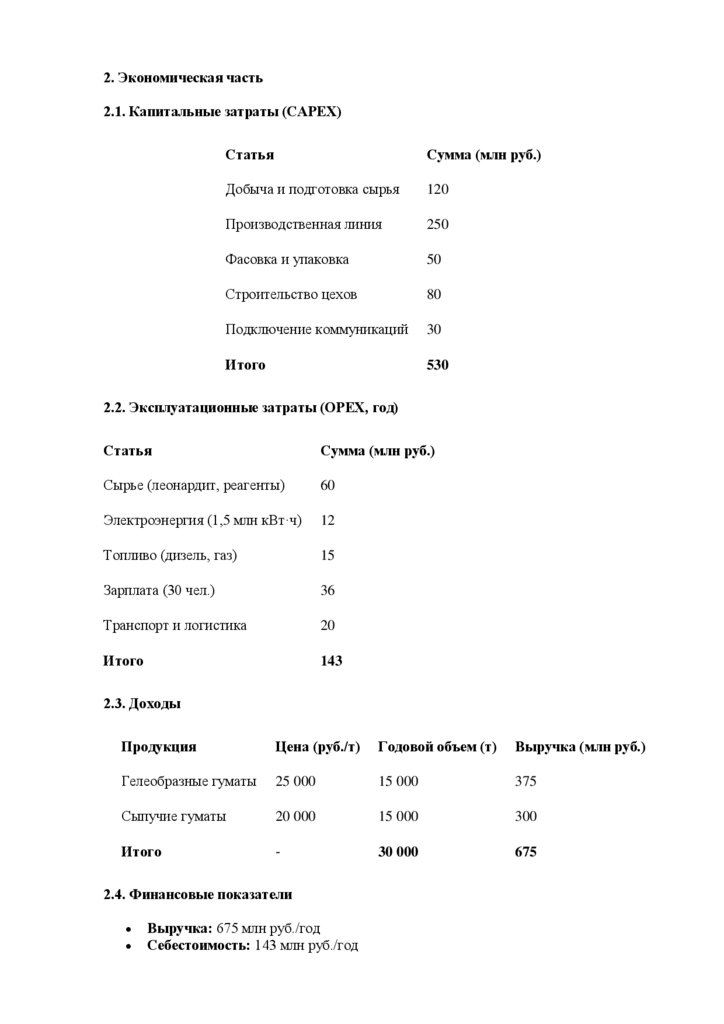 2. Экономическая часть

2.1. Капитальные затраты (CAPEX)

| Статья | Сумма (млн руб.) |
|---|---|
| Добыча и подготовка сырья | 120 |
| Производственная линия | 250 |
| Фасовка и упаковка | 50 |
| Строительство цехов | 80 |
| Подключение коммуникаций | 30 |
| Итого | 530 |

2.2. Эксплуатационные затраты (OPEX, год)

| Статья | Сумма (млн руб.) |
|---|---|
| Сырье (леонардит, реагенты) | 60 |
| Электроэнергия (1,5 млн кВт·ч) | 12 |
| Топливо (дизель, газ) | 15 |
| Зарплата (30 чел.) | 36 |
| Транспорт и логистика | 20 |
| Итого | 143 |

2.3. Доходы

| Продукция | Цена (руб./т) | Годовой объем (т) | Выручка (млн руб.) |
|---|---|---|---|
| Гелеобразные гуматы | 25 000 | 15 000 | 375 |
| Сыпучие гуматы | 20 000 | 15 000 | 300 |
| Итого | - | 30 000 | 675 |

2.4. Финансовые показатели

• Выручка: 675 млн руб./год
• Себестоимость: 143 млн руб./год